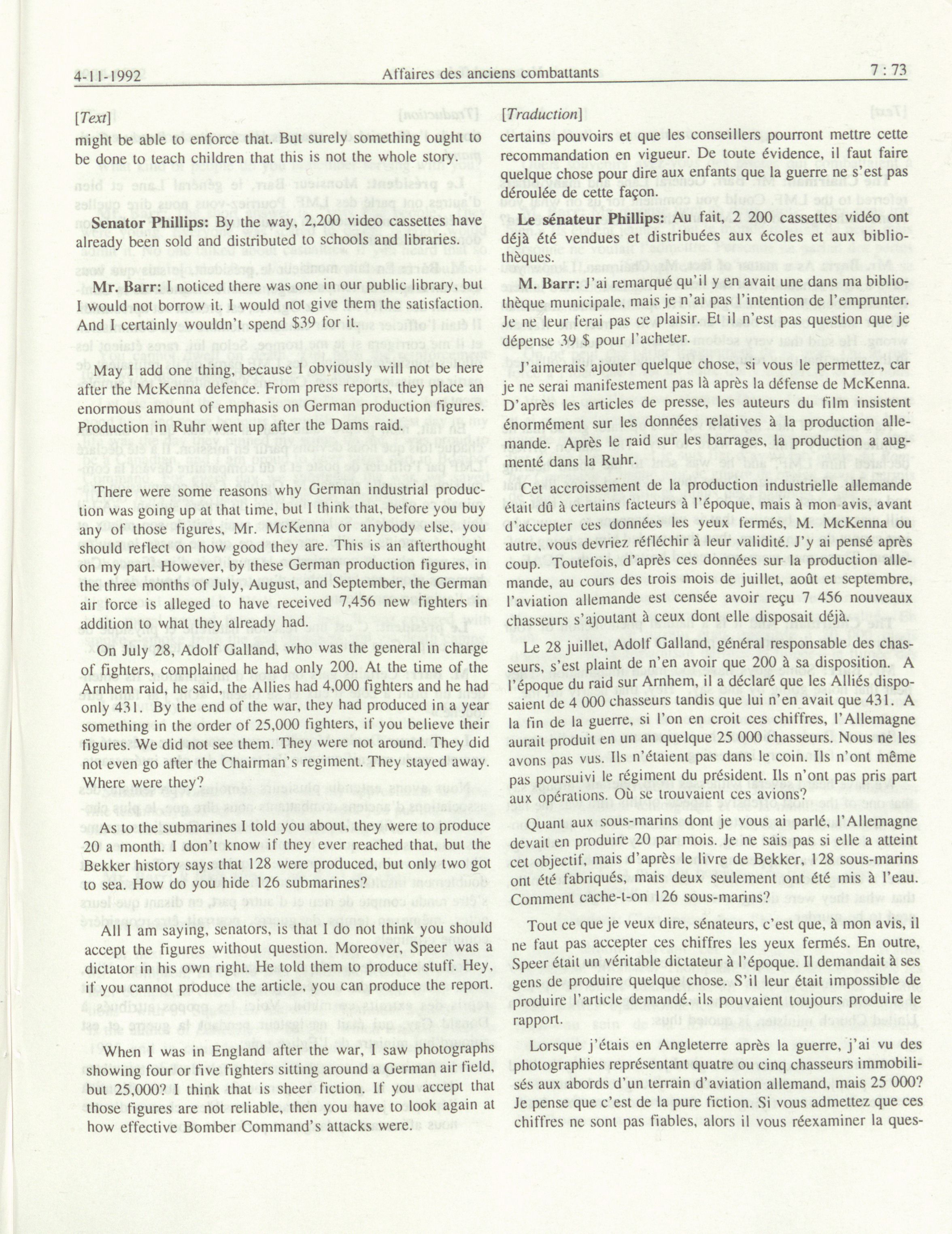 4-11-1992 Affaires des anciens combattants 7 : 73

[Text]

might be able to enforce that. But surely something ought to be done to teach children that this is not the whole story.

Senator Phillips: By the way, 2,200 video cassettes have already been sold and distributed to schools and libraries.

Mr. Barr: I noticed there was one in our public library, but I would not borrow it. I would not give them the satisfaction. And I certainly wouldn't spend $39 for it.

May I add one thing, because I obviously will not be here after the McKenna defence. From press reports, they place an enormous amount of emphasis on German production figures. Production in Ruhr went up after the Dams raid.

There were some reasons why German industrial production was going up at that time, but I think that, before you buy any of those figures, Mr. McKenna or anybody else, you should reflect on how good they are. This is an afterthought on my part. However, by these German production figures, in the three months of July, August, and September, the German air force is alleged to have received 7,456 new fighters in addition to what they already had.

On July 28, Adolf Galland, who was the general in charge of fighters, complained he had only 200. At the time of the Arnhem raid, he said, the Allies had 4,000 fighters and he had only 431. By the end of the war, they had produced in a year something in the order of 25,000 fighters, if you believe their figures. We did not see them. They were not around. They did not even go after the Chairman's regiment. They stayed away. Where were they?

As to the submarines I told you about, they were to produce 20 a month. I don't know if they ever reached that, but the Bekker history says that 128 were produced, but only two got to sea. How do you hide 126 submarines?

All I am saying, senators, is that I do not think you should accept the figures without question. Moreover, Speer was a dictator in his own right. He told them to produce stuff. Hey, if you cannot produce the article, you can produce the report.

When I was in England after the war, I saw photographs showing four or five fighters sitting around a German air field, but 25,000? I think that is sheer fiction. If you accept that those figures are not reliable, then you have to look again at how effective Bomber Command's attacks were.

[Traduction]

certains pouvoirs et que les conseillers pourront mettre cette recommandation en vigueur. De toute évidence, il faut faire quelque chose pour dire aux enfants que la guerre ne s'est pas déroulée de cette façon.

Le sénateur Phillips: Au fait, 2 200 cassettes vidéo ont déjà été vendues et distribuées aux écoles et aux bibliothèques.

M. Barr: J'ai remarqué qu'il y en avait une dans ma bibliothèque municipale, mais je n'ai pas l'intention de l'emprunter. Je ne leur ferai pas ce plaisir. Et il n'est pas question que je dépense 39 $ pour l'acheter.

J'aimerais ajouter quelque chose, si vous le permettez, car je ne serai manifestement pas là après la défense de McKenna. D'après les articles de presse, les auteurs du film insistent énormément sur les données relatives à la production allemande. Après le raid sur les barrages, la production a augmenté dans la Ruhr.

Cet accroissement de la production industrielle allemande était dû à certains facteurs à l'époque, mais à mon avis, avant d'accepter ces données les yeux fermés, M. McKenna ou autre, vous devriez réfléchir à leur validité. J'y ai pensé après coup. Toutefois, d'après ces données sur la production allemande, au cours des trois mois de juillet, août et septembre, l'aviation allemande est censée avoir reçu 7 456 nouveaux chasseurs s'ajoutant à ceux dont elle disposait déjà.

Le 28 juillet, Adolf Galland, général responsable des chasseurs, s'est plaint de n'en avoir que 200 à sa disposition. A l'époque du raid sur Arnhem, il a déclaré que les Alliés disposaient de 4 000 chasseurs tandis que lui n'en avait que 431. A la fin de la guerre, si l'on en croit ces chiffres, l'Allemagne aurait produit en un an quelque 25 000 chasseurs. Nous ne les avons pas vus. Ils n'étaient pas dans le coin. Ils n'ont même pas poursuivi le régiment du président. Ils n'ont pas pris part aux opérations. Où se trouvaient ces avions?

Quant aux sous-marins dont je vous ai parlé, l'Allemagne devait en produire 20 par mois. Je ne sais pas si elle a atteint cet objectif, mais d'après le livre de Bekker, 128 sous-marins ont été fabriqués, mais deux seulement ont été mis à l'eau. Comment cache-t-on 126 sous-marins?

Tout ce que je veux dire, sénateurs, c'est que, à mon avis, il ne faut pas accepter ces chiffres les yeux fermés. En outre, Speer était un véritable dictateur à l'époque. Il demandait à ses gens de produire quelque chose. S'il leur était impossible de produire l'article demandé, ils pouvaient toujours produire le rapport.

Lorsque j'étais en Angleterre après la guerre, j'ai vu des photographies représentant quatre ou cinq chasseurs immobilisés aux abords d'un terrain d'aviation allemand, mais 25 000? Je pense que c'est de la pure fiction. Si vous admettez que ces chiffres ne sont pas fiables, alors il vous réexaminer la ques-